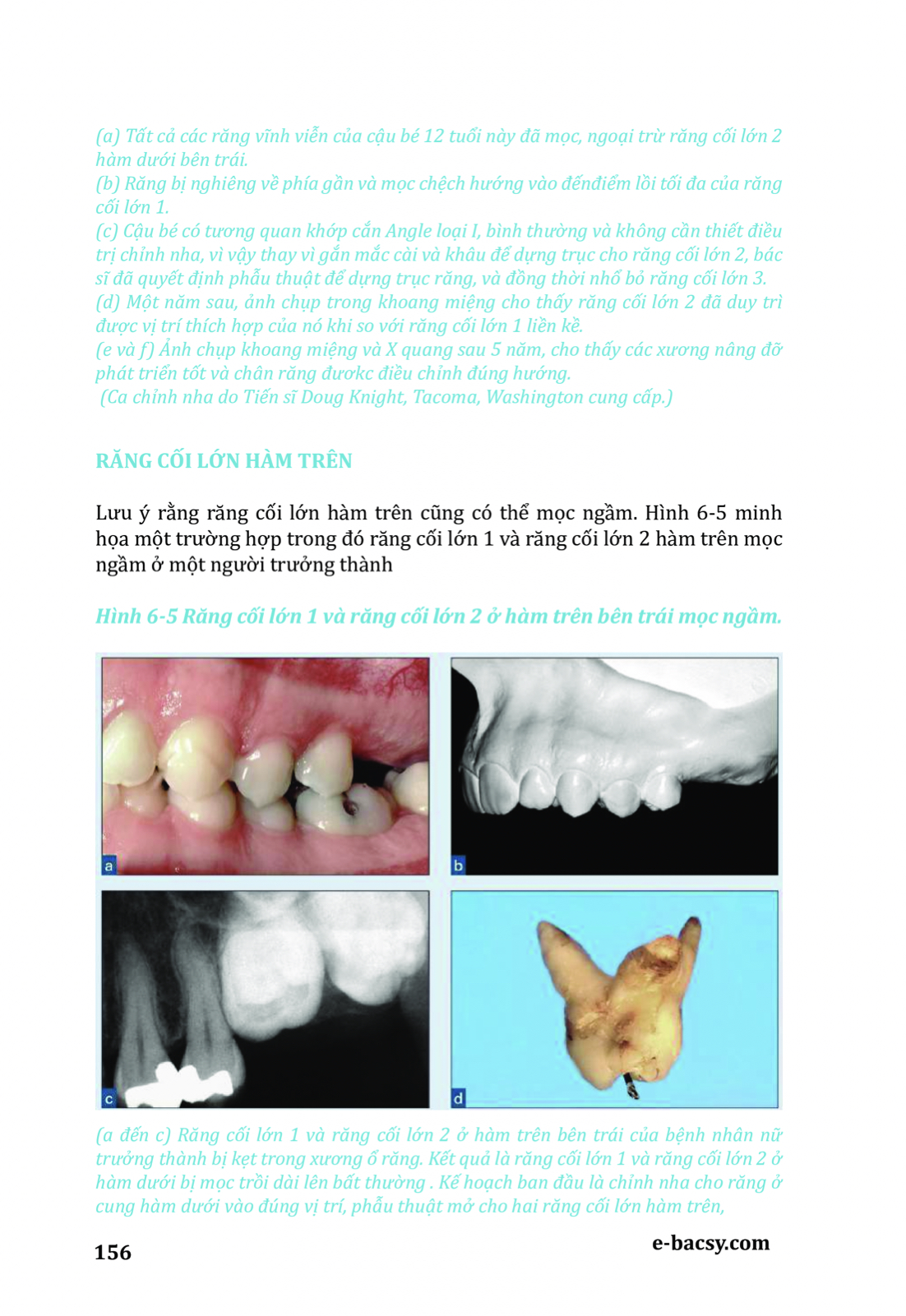 (a) Tất cả các răng vĩnh viễn của cậu bé 12 tuổi này đã mọc, ngoại trừ răng cối lớn 2 hàm dưới bên trái.
(b) Răng bị nghiêng về phía gần và mọc chệch hướng vào đếnđiểm lồi tối đa của răng cối lớn 1.
(c) Cậu bé có tương quan khớp cắn Angle loại I, bình thường và không cần thiết điều trị chỉnh nha, vì vậy thay vì gắn mắc cài và khâu để dựng trục cho răng cối lớn 2, bác sĩ đã quyết định phẫu thuật để dựng trục răng, và đồng thời nhổ bỏ răng cối lớn 3.
(d) Một năm sau, ảnh chụp trong khoang miệng cho thấy răng cối lớn 2 đã duy trì được vị trí thích hợp của nó khi so với răng cối lớn 1 liền kề.
(e và f) Ảnh chụp khoang miệng và X quang sau 5 năm, cho thấy các xương nâng đỡ phát triển tốt và chân răng đươkc điều chỉnh đúng hướng.
(Ca chỉnh nha do Tiến sĩ Doug Knight, Tacoma, Washington cung cấp.)

RĂNG CỐI LỚN HÀM TRÊN

Lưu ý rằng răng cối lớn hàm trên cũng có thể mọc ngầm. Hình 6-5 minh họa một trường hợp trong đó răng cối lớn 1 và răng cối lớn 2 hàm trên mọc ngầm ở một người trưởng thành

Hình 6-5 Răng cối lớn 1 và răng cối lớn 2 ở hàm trên bên trái mọc ngầm.

a

b

c

d

(a đến c) Răng cối lớn 1 và răng cối lớn 2 ở hàm trên bên trái của bệnh nhân nữ trưởng thành bị kẹt trong xương ổ răng. Kết quả là răng cối lớn 1 và răng cối lớn 2 ở hàm dưới bị mọc trồi dài lên bất thường . Kế hoạch ban đầu là chỉnh nha cho răng ở cung hàm dưới vào đúng vị trí, phẫu thuật mở cho hai răng cối lớn hàm trên,

156

e-bacsy.com